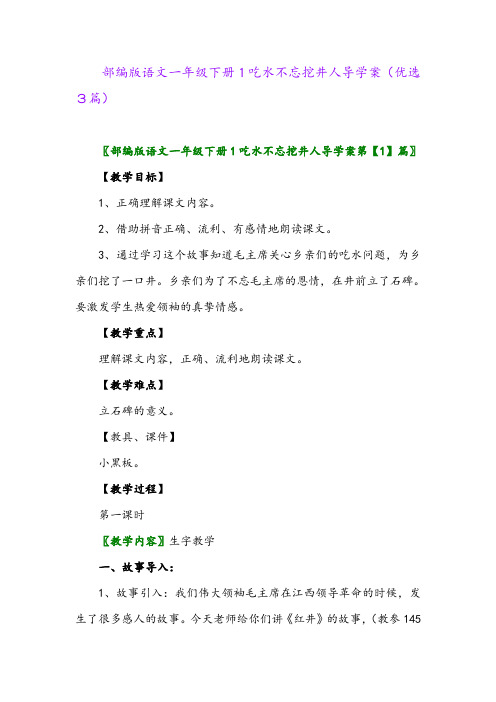 部编版语文一年级下册1吃水不忘挖井人导学案（优选3篇）

〖部编版语文一年级下册1吃水不忘挖井人导学案第【1】篇〗

【教学目标】

1、正确理解课文内容。

2、借助拼音正确、流利、有感情地朗读课文。

3、通过学习这个故事知道毛主席关心乡亲们的吃水问题，为乡亲们挖了一口井。乡亲们为了不忘毛主席的恩情，在井前立了石碑。要激发学生热爱领袖的真挚情感。

【教学重点】

理解课文内容，正确、流利地朗读课文。

【教学难点】

立石碑的意义。

【教具、课件】

小黑板。

【教学过程】

第一课时

〖教学内容〗生字教学

一、故事导入：

1、故事引入：我们伟大领袖毛主席在江西领导革命的时候，发生了很多感人的故事。今天老师给你们讲《红井》的故事，（教参145